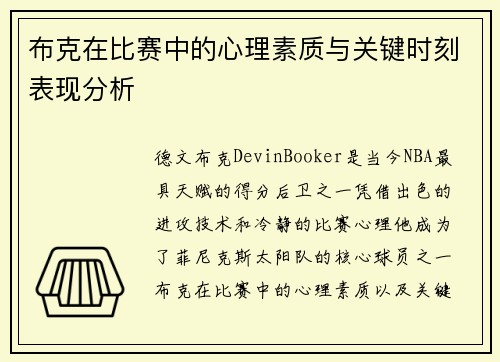 布克在比赛中的心理素质与关键时刻表现分析

德文布克DevinBooker是当今NBA最具天赋的得分后卫之一凭借出色的进攻技术和冷静的比赛心理他成为了菲尼克斯太阳队的核心球员之一布克在比赛中的心理素质以及关键